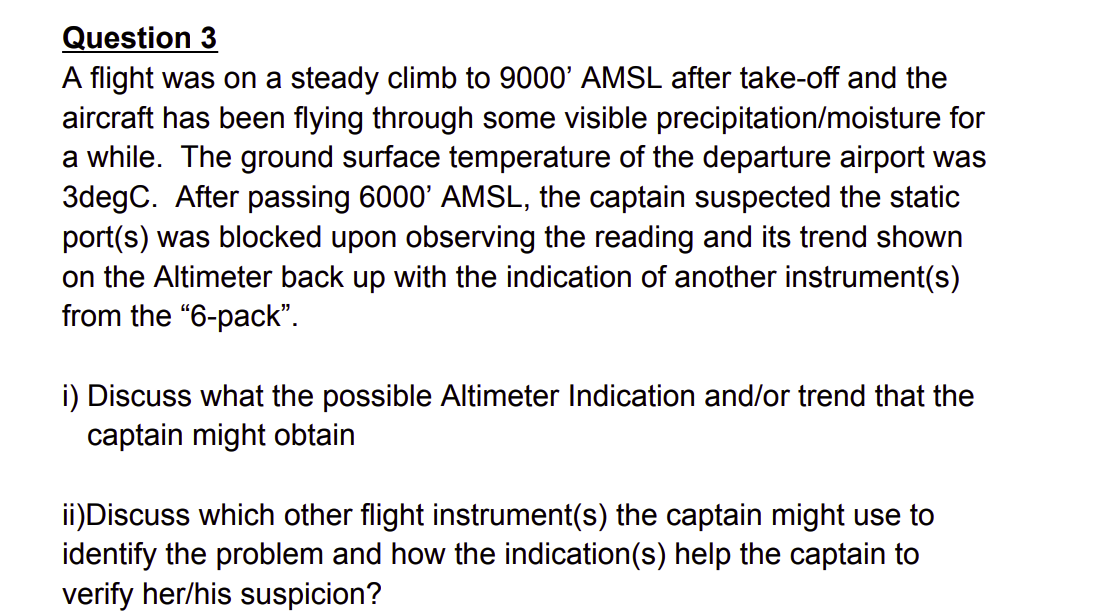 Question 3

A flight was on a steady climb to 9000' AMSL after take-off and the aircraft has been flying through some visible precipitation/moisture for a while. The ground surface temperature of the departure airport was 3degC. After passing 6000' AMSL, the captain suspected the static port(s) was blocked upon observing the reading and its trend shown on the Altimeter back up with the indication of another instrument(s) from the "6-pack".

i) Discuss what the possible Altimeter Indication and/or trend that the captain might obtain

ii)Discuss which other flight instrument(s) the captain might use to identify the problem and how the indication(s) help the captain to verify her/his suspicion?